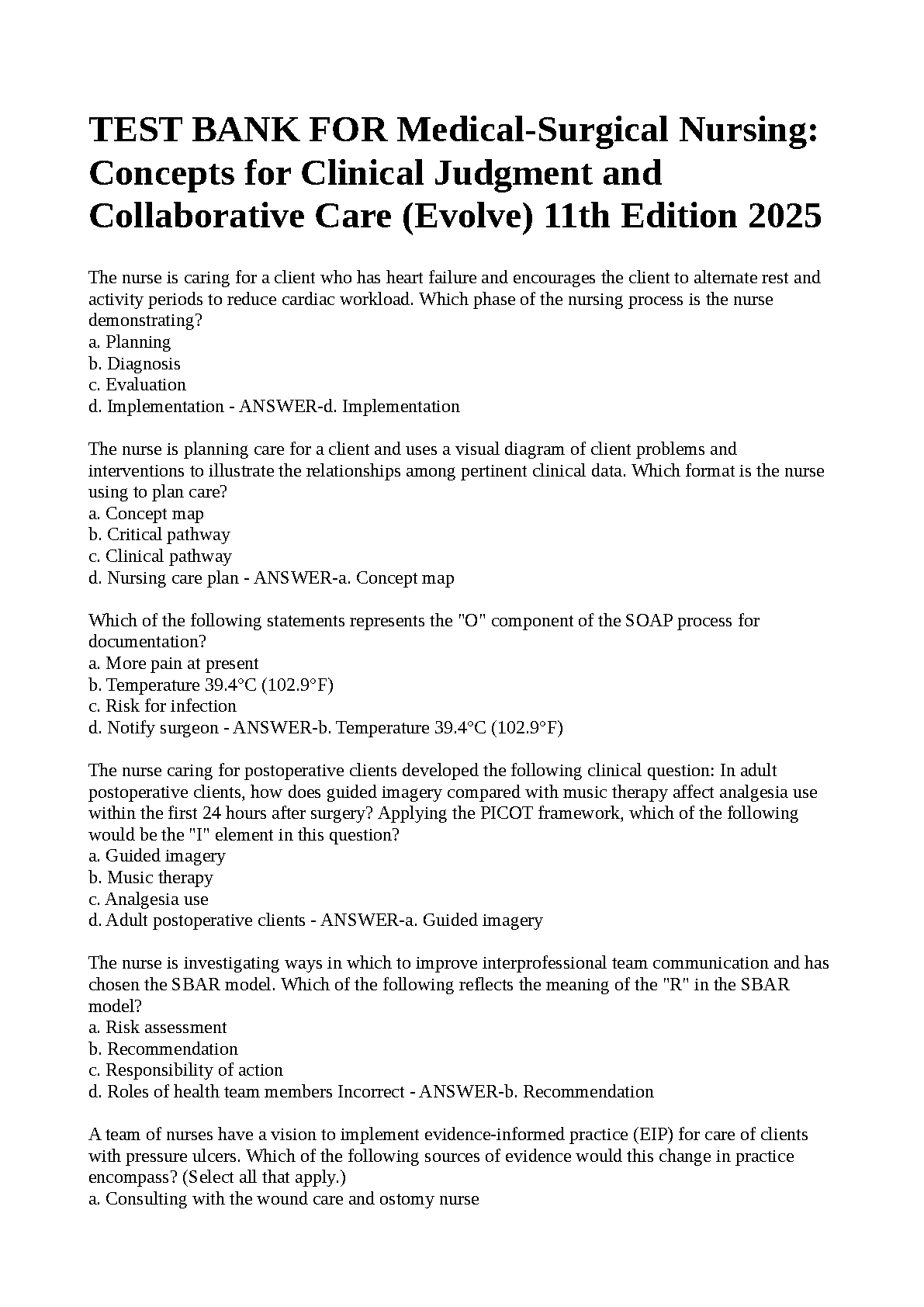 TEST BANK FOR Medical-Surgical Nursing: Concepts for Clinical Judgment and Collaborative Care (Evolve) 11th Edition 2025

The nurse is caring for a client who has heart failure and encourages the client to alternate rest and activity periods to reduce cardiac workload. Which phase of the nursing process is the nurse demonstrating?
a. Planning
b. Diagnosis
c. Evaluation
d. Implementation - ANSWER-d. Implementation

The nurse is planning care for a client and uses a visual diagram of client problems and interventions to illustrate the relationships among pertinent clinical data. Which format is the nurse using to plan care?
a. Concept map
b. Critical pathway
c. Clinical pathway
d. Nursing care plan - ANSWER-a. Concept map

Which of the following statements represents the "O" component of the SOAP process for documentation?
a. More pain at present
b. Temperature 39.4°C (102.9°F)
c. Risk for infection
d. Notify surgeon - ANSWER-b. Temperature 39.4°C (102.9°F)

The nurse caring for postoperative clients developed the following clinical question: In adult postoperative clients, how does guided imagery compared with music therapy affect analgesia use within the first 24 hours after surgery? Applying the PICOT framework, which of the following would be the "I" element in this question?
a. Guided imagery
b. Music therapy
c. Analgesia use
d. Adult postoperative clients - ANSWER-a. Guided imagery

The nurse is investigating ways in which to improve interprofessional team communication and has chosen the SBAR model. Which of the following reflects the meaning of the "R" in the SBAR model?
a. Risk assessment
b. Recommendation
c. Responsibility of action
d. Roles of health team members Incorrect - ANSWER-b. Recommendation

A team of nurses have a vision to implement evidence-informed practice (EIP) for care of clients with pressure ulcers. Which of the following sources of evidence would this change in practice encompass? (Select all that apply.)
a. Consulting with the wound care and ostomy nurse